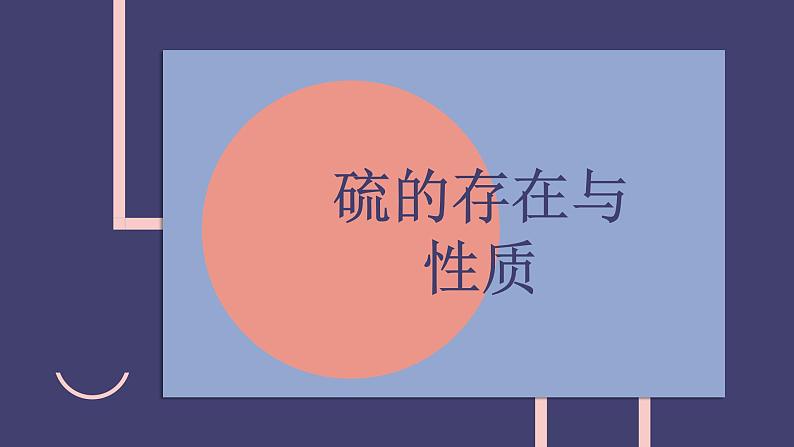 硫的存在与性质